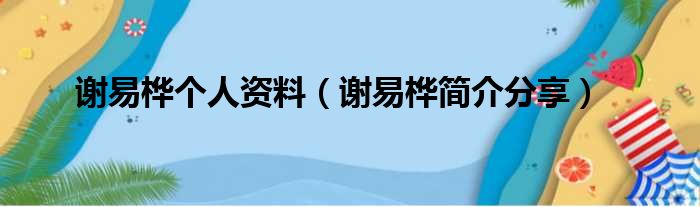 谢易桦个人资料（谢易桦简介分享）